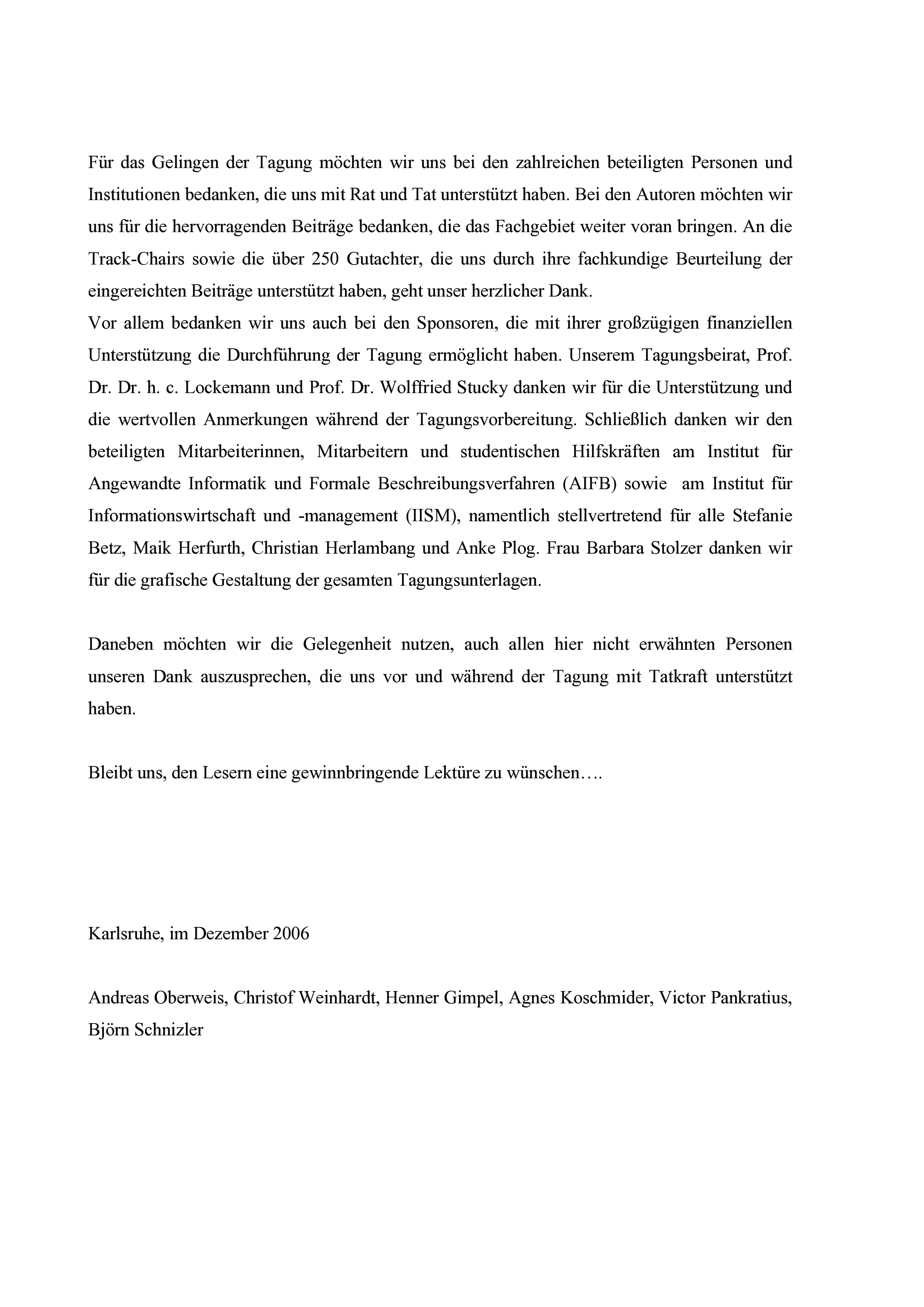 Für das Gelingen der Tagung möchten wir uns bei den zahlreichen beteiligten Personen und Institutionen bedanken, die uns mit Rat und Tat unterstützt haben. Bei den Autoren möchten wir uns für die hervorragenden Beiträge bedanken, die das Fachgebiet weiter voran bringen. An die Track-Chairs sowie die über 250 Gutachter, die uns durch ihre fachkundige Beurteilung der eingereichten Beiträge unterstützt haben, geht unser herzlicher Dank.
Vor allem bedanken wir uns auch bei den Sponsoren, die mit ihrer großzügigen finanziellen Unterstützung die Durchführung der Tagung ermöglicht haben. Unserem Tagungsbeirat, Prof. Dr. Dr. h. c. Lockemann und Prof. Dr. Wolffried Stucky danken wir für die Unterstützung und die wertvollen Anmerkungen während der Tagungsvorbereitung. Schließlich danken wir den beteiligten Mitarbeiterinnen, Mitarbeitern und studentischen Hilfskräften am Institut für Angewandte Informatik und Formale Beschreibungsverfahren (AIFB) sowie am Institut für Informationswirtschaft und -management (IISM), namentlich stellvertretend für alle Stefanie Betz, Maik Herfurth, Christian Herlambang und Anke Plog. Frau Barbara Stolzer danken wir für die grafische Gestaltung der gesamten Tagungsunterlagen.

Daneben möchten wir die Gelegenheit nutzen, auch allen hier nicht erwähnten Personen unseren Dank auszusprechen, die uns vor und während der Tagung mit Tatkraft unterstützt haben.

Bleibt uns, den Lesern eine gewinnbringende Lektüre zu wünschen….

Karlsruhe, im Dezember 2006

Andreas Oberweis, Christof Weinhardt, Henner Gimpel, Agnes Koschmider, Victor Pankratius, Björn Schnizler